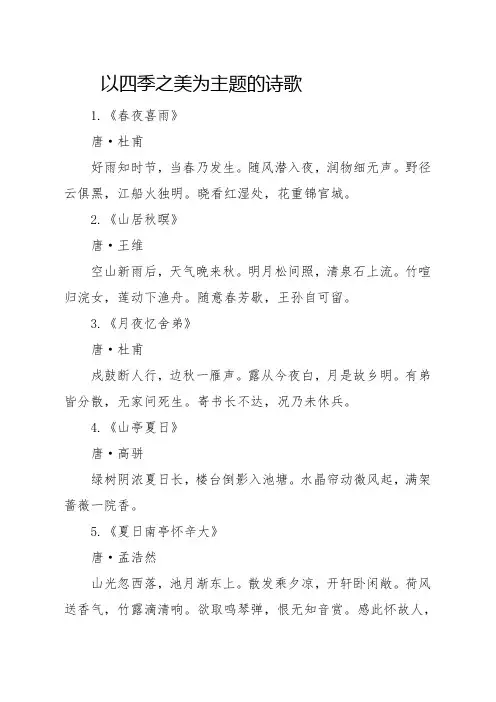 以四季之美为主题的诗歌

1.《春夜喜雨》

唐·杜甫

好雨知时节，当春乃发生。随风潜入夜，润物细无声。野径云俱黑，江船火独明。晓看红湿处，花重锦官城。

2.《山居秋暝》

唐·王维

空山新雨后，天气晚来秋。明月松间照，清泉石上流。竹喧归浣女，莲动下渔舟。随意春芳歇，王孙自可留。

3.《月夜忆舍弟》

唐·杜甫

戍鼓断人行，边秋一雁声。露从今夜白，月是故乡明。有弟皆分散，无家问死生。寄书长不达，况乃未休兵。

4.《山亭夏日》

唐·高骈

绿树阴浓夏日长，楼台倒影入池塘。水晶帘动微风起，满架蔷薇一院香。

5.《夏日南亭怀辛大》

唐·孟浩然

山光忽西落，池月渐东上。散发乘夕凉，开轩卧闲敞。荷风送香气，竹露滴清响。欲取鸣琴弹，恨无知音赏。感此怀故人，